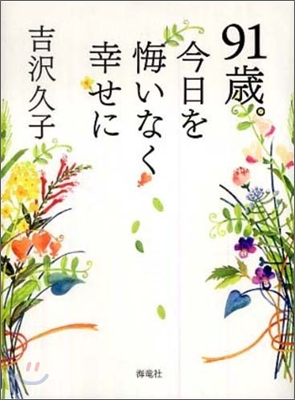 91歳。今日を悔いなく幸せに

吉沢久子

海竜社